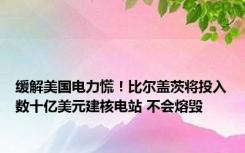 缓解美国电力慌！比尔盖茨将投入数十亿美元建核电站 不会熔毁